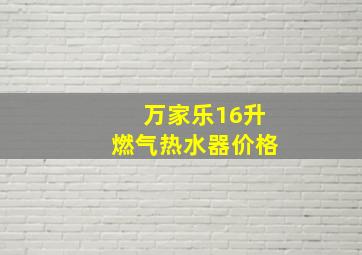 万家乐16升
燃气热水器价格